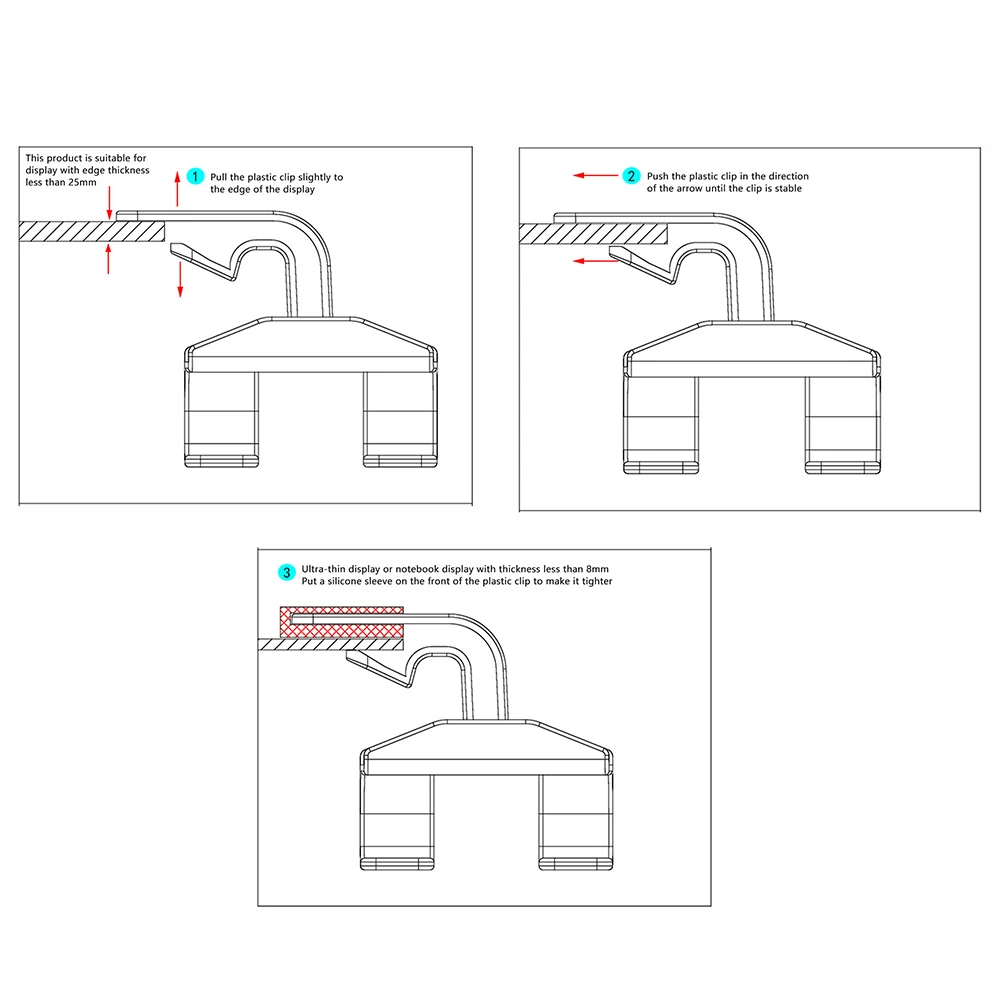 This product is suitable for display with edge thickness less than 25mm

1 Pull the plastic clip slightly to the edge of the display

2 Push the plastic clip in the direction of the arrow until the clip is stable

3 Ultra-thin display or notebook display with thickness less than 8mm
Put a silicone sleeve on the front of the plastic clip to make it tighter